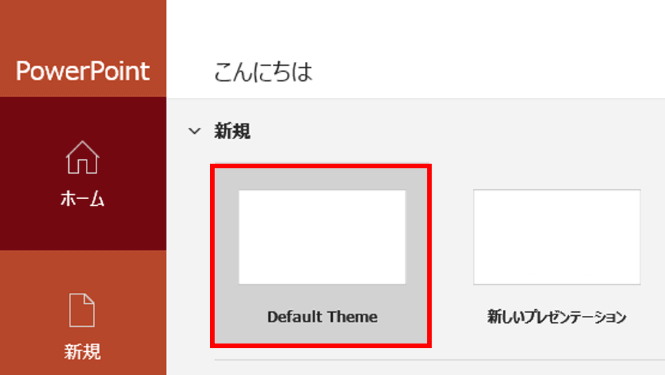 PowerPoint

ホーム

新規

こんにちは

新規

Default Theme

新しいプレゼンテーション